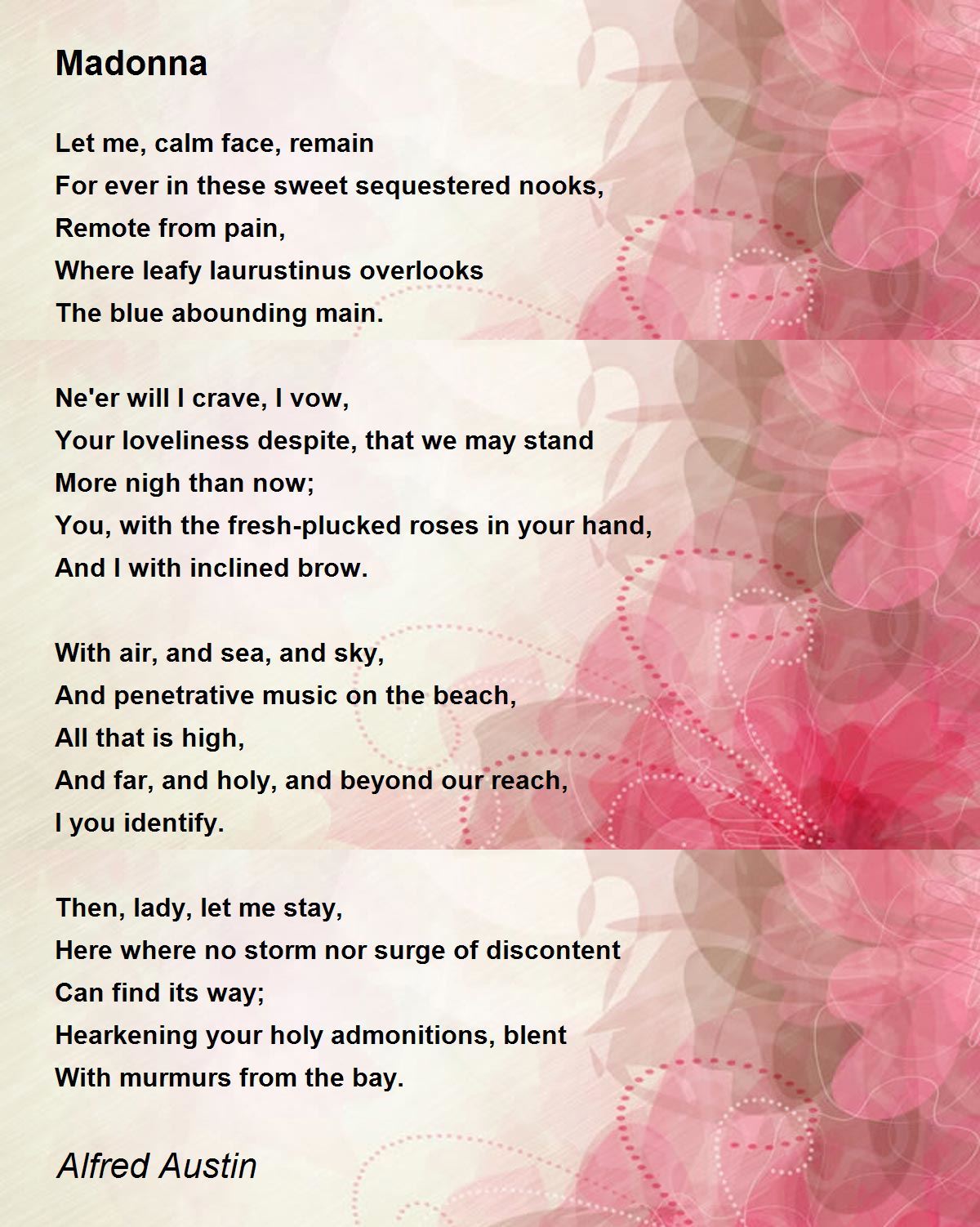 Madonna

Let me, calm face, remain
For ever in these sweet sequestered nooks,
Remote from pain,
Where leafy laurustinus overlooks
The blue abounding main.

Ne'er will I crave, I vow,
Your loveliness despite, that we may stand
More nigh than now;
You, with the fresh-plucked roses in your hand,
And I with inclined brow.

With air, and sea, and sky,
And penetrative music on the beach,
All that is high,
And far, and holy, and beyond our reach,
I you identify.

Then, lady, let me stay,
Here where no storm nor surge of discontent
Can find its way;
Hearkening your holy admonitions, blent
With murmurs from the bay.

Alfred Austin